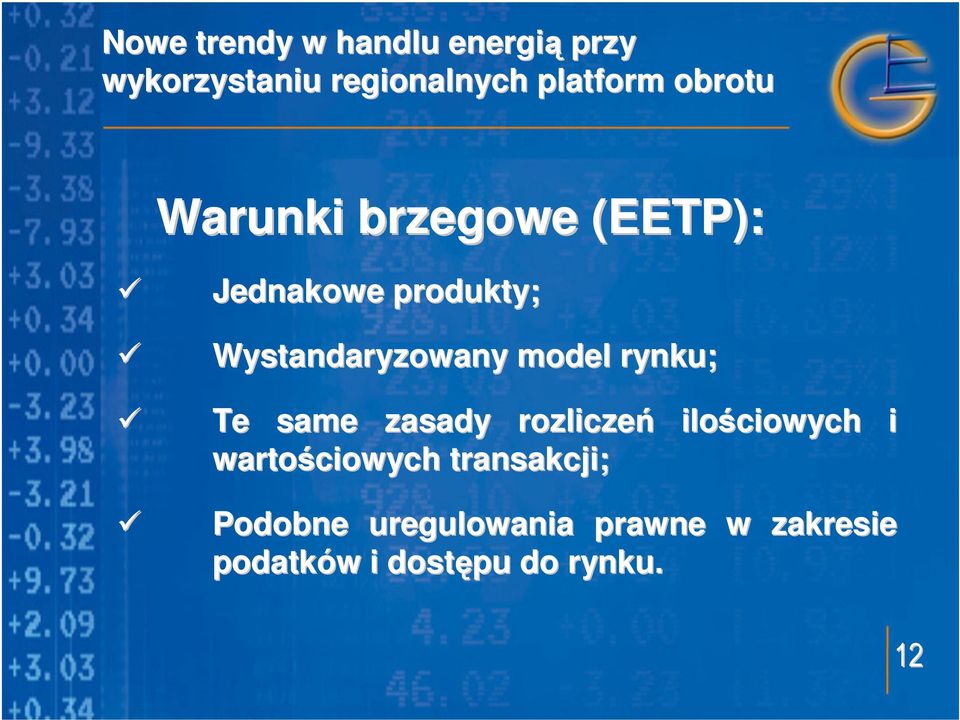 Nowe trendy w handlu energią przy wykorzystaniu regionalnych platform obrotu

Warunki brzegowe (EETP):

✓ Jednakowe produkty;

✓ Wystandaryzowany model rynku;

✓ Te same zasady rozliczeń ilościowych i wartościowych transakcji;

✓ Podobne uregulowania prawne w zakresie podatków i dostępu do rynku.

12